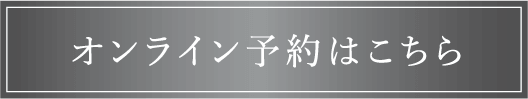 オンライン予約はこちら